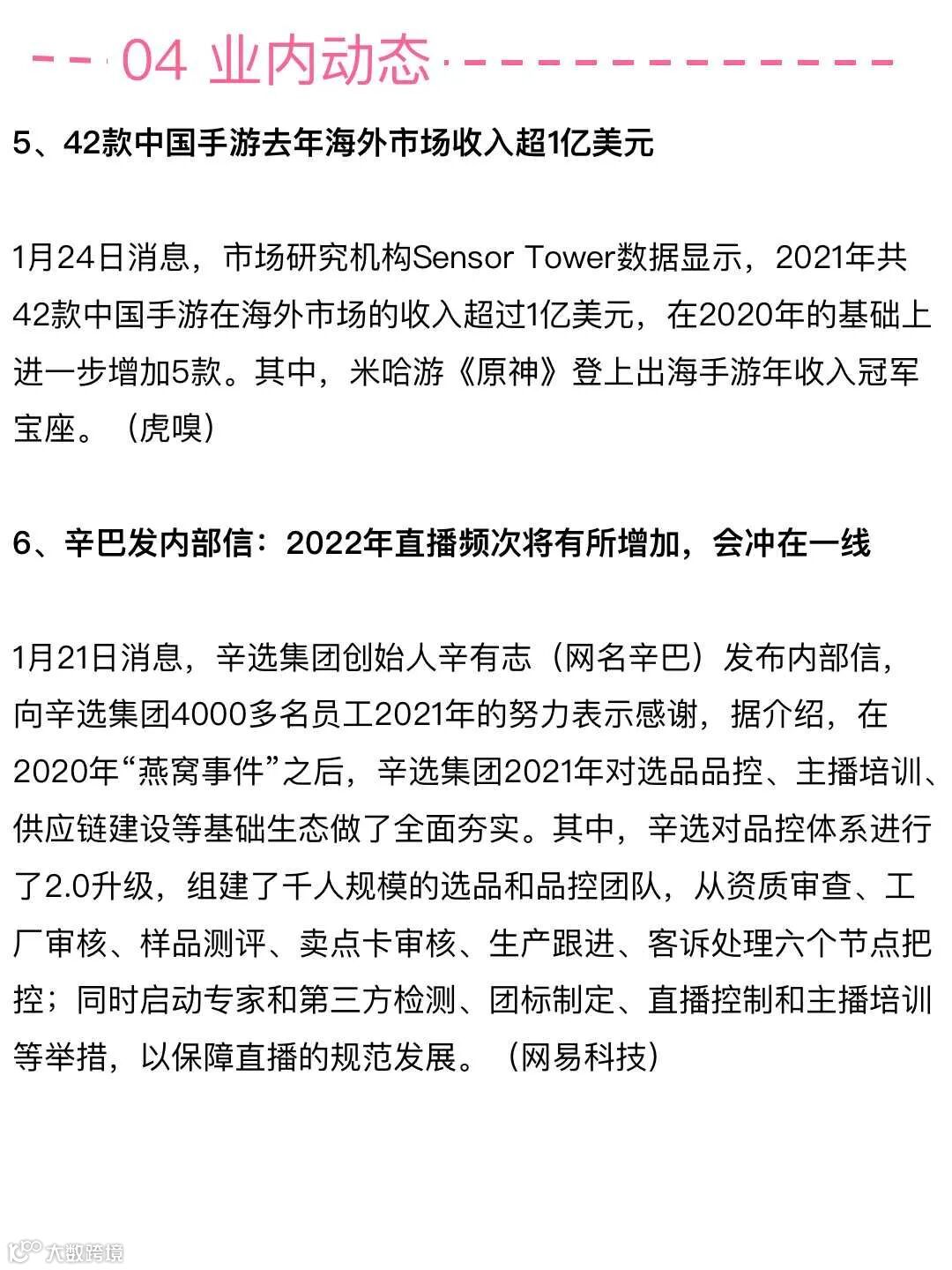 04 业内动态

5、42款中国手游去年海外市场收入超1亿美元

1月24日消息，市场研究机构Sensor Tower数据显示，2021年共42款中国手游在海外市场的收入超过1亿美元，在2020年的基础上进一步增加5款。其中，米哈游《原神》登上出海手游年收入冠军宝座。（虎嗅）

6、辛巴发内部信：2022年直播频次将有所增加，会冲在一线

1月21日消息，辛选集团创始人辛有志（网名辛巴）发布内部信，向辛选集团4000多名员工2021年的努力表示感谢，据介绍，在2020年“燕窝事件”之后，辛选集团2021年对选品品控、主播培训、供应链建设等基础生态做了全面夯实。其中，辛选对品控体系进行了2.0升级，组建了千人规模的选品和品控团队，从资质审查、工厂审核、样品测评、卖点卡审核、生产跟进、客诉处理六个节点把控；同时启动专家和第三方检测、团标制定、直播控制和主播培训等举措，以保障直播的规范发展。（网易科技）

大数跨境